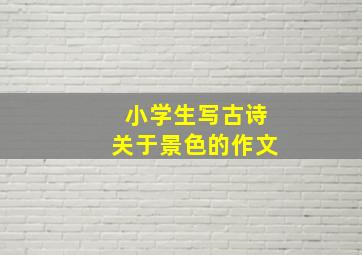 小学生写古诗
关于景色的作文